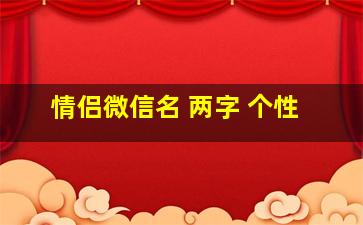 情侣微信名 两字 个性